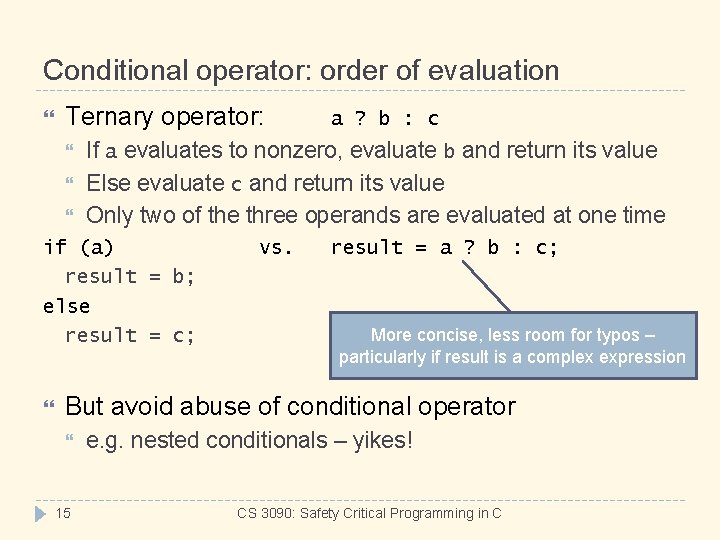 Conditional operator: order of evaluation

Ternary operator: a ? b : c

If a evaluates to nonzero, evaluate b and return its value

Else evaluate c and return its value

Only two of the three operands are evaluated at one time

if (a) vs. result = a ? b : c;
result = b;
else
result = c;

More concise, less room for typos – particularly if result is a complex expression

But avoid abuse of conditional operator

e.g. nested conditionals – yikes!

15

CS 3090: Safety Critical Programming in C